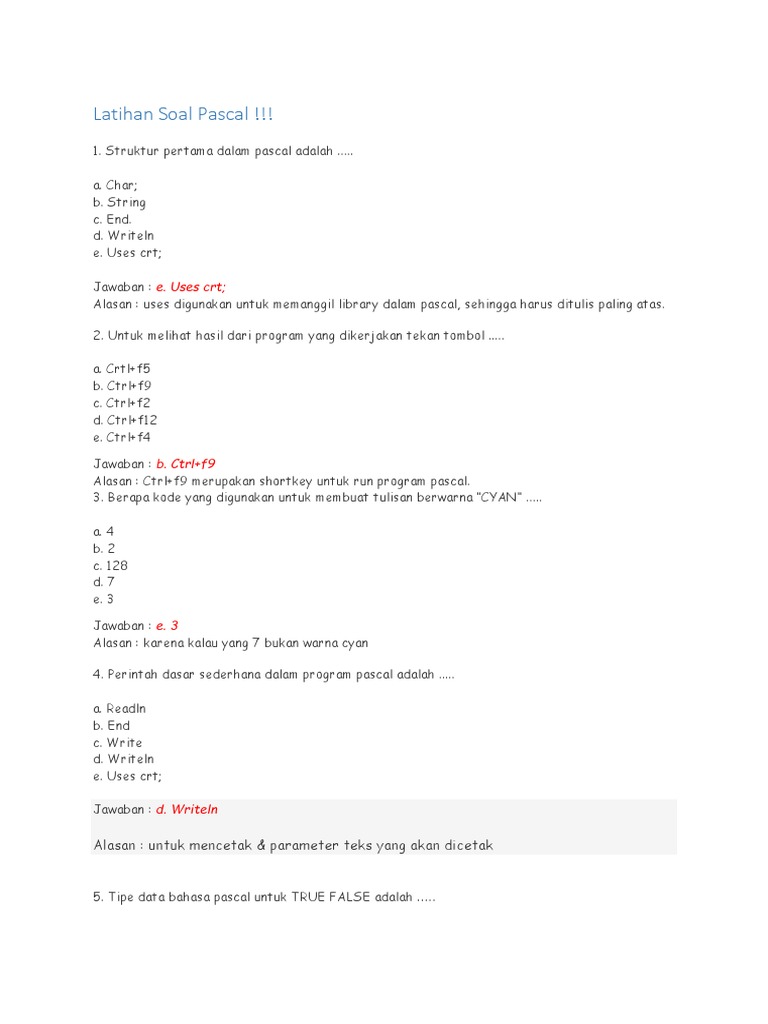 Latihan Soal Pascal !!!

1. Struktur pertama dalam pascal adalah .....

a. Char;
b. String
c. End.
d. Writeln
e. Uses crt;

Jawaban : e. Uses crt;
Alasan : uses digunakan untuk memanggil library dalam pascal, sehingga harus ditulis paling atas.

2. Untuk melihat hasil dari program yang dikerjakan tekan tombol .....

a. Crtl+f5
b. Ctrl+f9
c. Ctrl+f2
d. Ctrl+f12
e. Ctrl+f4

Jawaban : b. Ctrl+f9
Alasan : Ctrl+f9 merupakan shortkey untuk run program pascal.
3. Berapa kode yang digunakan untuk membuat tulisan berwarna "CYAN" .....

a. 4
b. 2
c. 128
d. 7
e. 3

Jawaban : e. 3
Alasan : karena kalau yang 7 bukan warna cyan

4. Perintah dasar sederhana dalam program pascal adalah .....

a. Readln
b. End
c. Write
d. Writeln
e. Uses crt;

Jawaban : d. Writeln

Alasan : untuk mencetak & parameter teks yang akan dicetak

5. Tipe data bahasa pascal untuk TRUE FALSE adalah .....